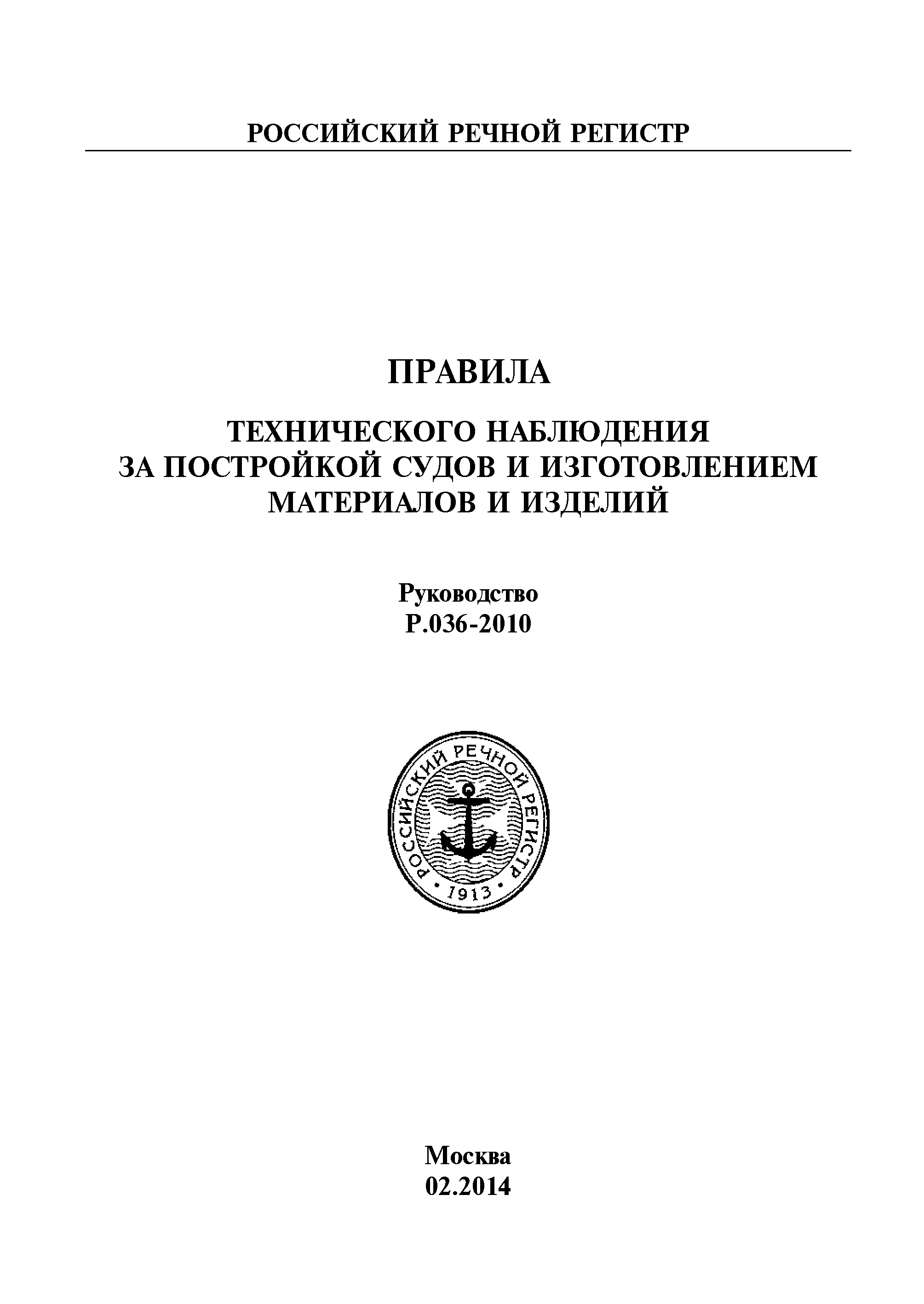 РОССИЙСКИЙ РЕЧНОЙ РЕГИСТР

ПРАВИЛА

ТЕХНИЧЕСКОГО НАБЛЮДЕНИЯ ЗА ПОСТРОЙКОЙ СУДОВ И ИЗГОТОВЛЕНИЕМ МАТЕРИАЛОВ И ИЗДЕЛИЙ

Руководство
Р.036-2010

РОССИЙСКИЙ РЕЧНОЙ РЕГИСТР
1913

Москва
02.2014